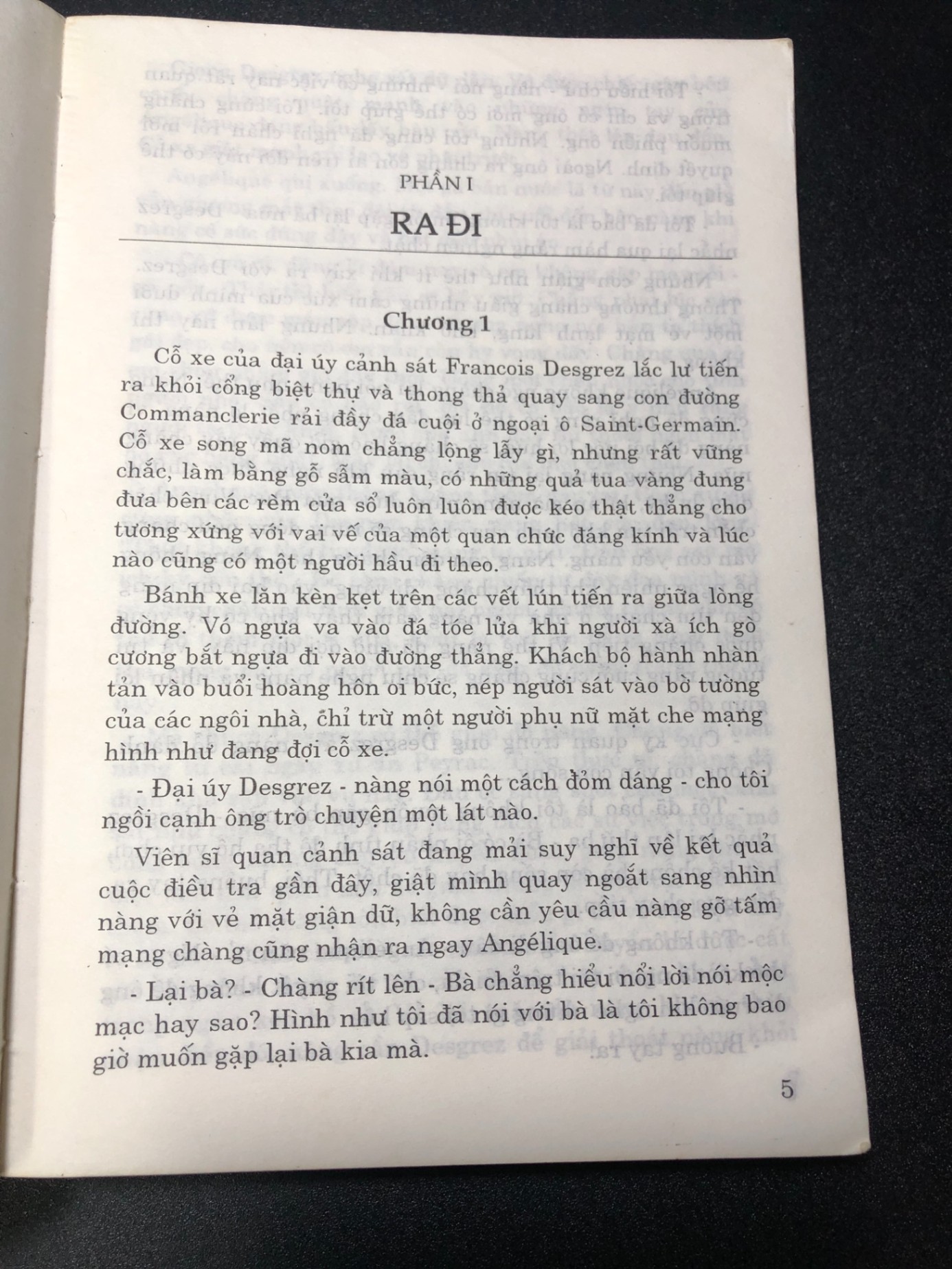 PHẦN I

RA ĐI

Chương 1

Cỗ xe của đại úy cảnh sát Francois Desgrez lắc lư tiến ra khỏi cổng biệt thự và thong thả quay sang con đường Commanclerie rải đầy đá cuội ở ngoại ô Saint-Germain. Cỗ xe song mã nom chẳng lộng lẫy gì, nhưng rất vững chắc, làm bằng gỗ sẫm màu, có những quả tua vàng đung đưa bên các rèm cửa sổ luôn luôn được kéo thật thẳng cho tương xứng với vai vế của một quan chức đáng kính và lúc nào cũng có một người hầu đi theo.

Bánh xe lăn kèn kẹt trên các vết lún tiến ra giữa lòng đường. Vó ngựa va vào đá tóe lửa khi người xà ích gò cương bắt ngựa đi vào đường thẳng. Khách bộ hành nhàn tản vào buổi hoàng hôn oi bức, nép người sát vào bờ tường của các ngôi nhà, chỉ trừ một người phụ nữ mặt che mạng hình như đang đợi cỗ xe.

- Đại úy Desgrez - nàng nói một cách đỏm dáng - cho tôi ngồi cạnh ông trò chuyện một lát nào.

Viên sĩ quan cảnh sát đang mải suy nghĩ về kết quả cuộc điều tra gần đây, giật mình quay ngoắt sang nhìn nàng với vẻ mặt giận dữ, không cần yêu cầu nàng gỡ tấm mạng chàng cũng nhận ra ngay Angélique.

- Lại bà? - Chàng rít lên - Bà chẳng hiểu nổi lời nói mộc mạc hay sao? Hình như tôi đã nói với bà là tôi không bao giờ muốn gặp lại bà kia mà.

5